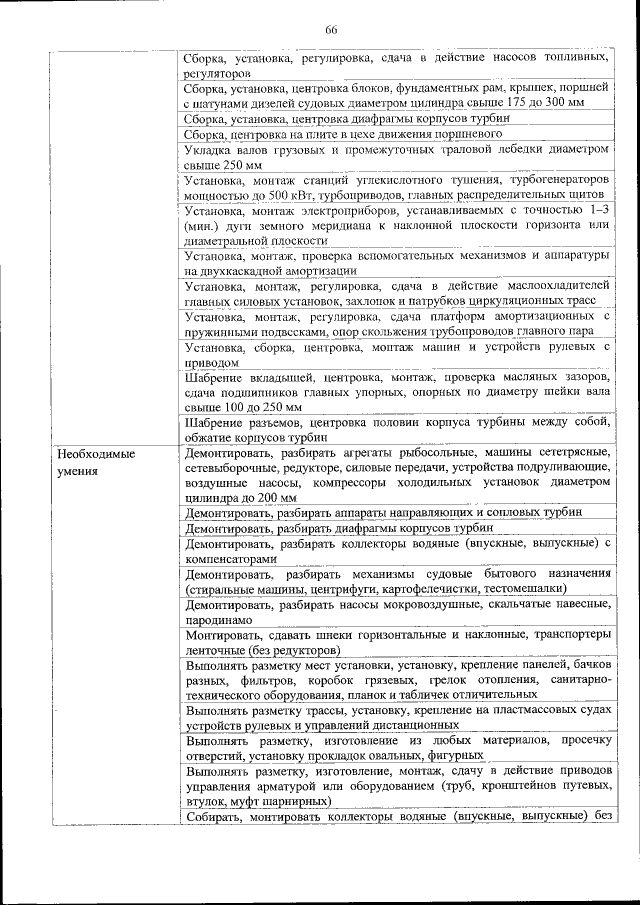 66

| | |
|---|---|
| | Сборка, установка, регулировка, сдача в действие насосов топливных, регуляторов |
| | Сборка, установка, центровка блоков, фундаментных рам, крышек, поршней с шатунами дизелей судовых диаметром цилиндра свыше 175 до 300 мм |
| | Сборка, установка, центровка диафрагмы корпусов турбин |
| | Сборка, центровка на плите в цехе движения поршневого |
| | Укладка валов грузовых и промежуточных траловой лебедки диаметром свыше 250 мм |
| | Установка, монтаж станций углекислотного тушения, турбогенераторов мощностью до 500 кВт, турбоприводов, главных распределительных щитов |
| | Установка, монтаж электроприборов, устанавливаемых с точностью 1–3 (мин.) дуги земного меридиана к наклонной плоскости горизонта или диаметральной плоскости |
| | Установка, монтаж, проверка вспомогательных механизмов и аппаратуры на двухкаскадной амортизации |
| | Установка, монтаж, регулировка, сдача в действие маслоохладителей главных силовых установок, захлопок и патрубков циркуляционных трасс |
| | Установка, монтаж, регулировка, сдача платформ амортизационных с пружинными подвесками, опор скольжения трубопроводов главного пара |
| | Установка, сборка, центровка, монтаж машин и устройств рулевых с приводом |
| | Шабрение вкладышей, центровка, монтаж, проверка масляных зазоров, сдача подшипников главных упорных, опорных по диаметру шейки вала свыше 100 до 250 мм |
| | Шабрение разъемов, центровка половин корпуса турбины между собой, обжатие корпусов турбин |
| Необходимые умения | Демонтировать, разбирать агрегаты рыбосольные, машины сететрясные, сетевыборочные, редукторе, силовые передачи, устройства подруливающие, воздушные насосы, компрессоры холодильных установок диаметром цилиндра до 200 мм |
| | Демонтировать, разбирать аппараты направляющих и сопловых турбин |
| | Демонтировать, разбирать диафрагмы корпусов турбин |
| | Демонтировать, разбирать коллекторы водяные (впускные, выпускные) с компенсаторами |
| | Демонтировать, разбирать механизмы судовые бытового назначения (стиральные машины, центрифуги, картофелечистки, тестомешалки) |
| | Демонтировать, разбирать насосы мокровоздушные, скальчатые навесные, пародинамо |
| | Монтировать, сдавать шнеки горизонтальные и наклонные, транспортеры ленточные (без редукторов) |
| | Выполнять разметку мест установки, установку, крепление панелей, бачков разных, фильтров, коробок грязевых, грелок отопления, санитарно-технического оборудования, планок и табличек отличительных |
| | Выполнять разметку трассы, установку, крепление на пластмассовых судах устройств рулевых и управлений дистанционных |
| | Выполнять разметку, изготовление из любых материалов, просечку отверстий, установку прокладок овальных, фигурных |
| | Выполнять разметку, изготовление, монтаж, сдачу в действие приводов управления арматурой или оборудованием (труб, кронштейнов путевых, втулок, муфт шарнирных) |
| | Собирать, монтировать коллекторы водяные (впускные, выпускные) без |